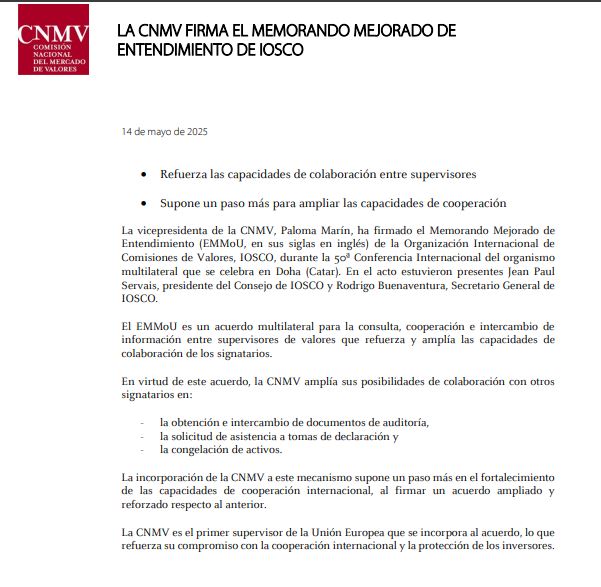 CNMV
COMISIÓN
NACIONAL
DEL MERCADO
DE VALORES

LA CNMV FIRMA EL MEMORANDO MEJORADO DE ENTENDIMIENTO DE IOSCO

14 de mayo de 2025

• Refuerza las capacidades de colaboración entre supervisores

• Supone un paso más para ampliar las capacidades de cooperación

La vicepresidenta de la CNMV, Paloma Marín, ha firmado el Memorando Mejorado de Entendimiento (EMMoU, en sus siglas en inglés) de la Organización Internacional de Comisiones de Valores, IOSCO, durante la 50ª Conferencia Internacional del organismo multilateral que se celebra en Doha (Catar). En el acto estuvieron presentes Jean Paul Servais, presidente del Consejo de IOSCO y Rodrigo Buenaventura, Secretario General de IOSCO.

El EMMoU es un acuerdo multilateral para la consulta, cooperación e intercambio de información entre supervisores de valores que refuerza y amplía las capacidades de colaboración de los signatarios.

En virtud de este acuerdo, la CNMV amplía sus posibilidades de colaboración con otros signatarios en:

- la obtención e intercambio de documentos de auditoría,
- la solicitud de asistencia a tomas de declaración y
- la congelación de activos.

La incorporación de la CNMV a este mecanismo supone un paso más en el fortalecimiento de las capacidades de cooperación internacional, al firmar un acuerdo ampliado y reforzado respecto al anterior.

La CNMV es el primer supervisor de la Unión Europea que se incorpora al acuerdo, lo que refuerza su compromiso con la cooperación internacional y la protección de los inversores.